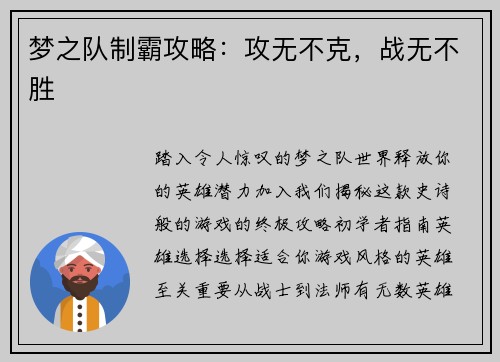 梦之队制霸攻略：攻无不克，战无不胜

踏入令人惊叹的梦之队世界释放你的英雄潜力加入我们揭秘这款史诗般的游戏的终极攻略初学者指南英雄选择选择适合你游戏风格的英雄至关重要从战士到法师有无数英雄